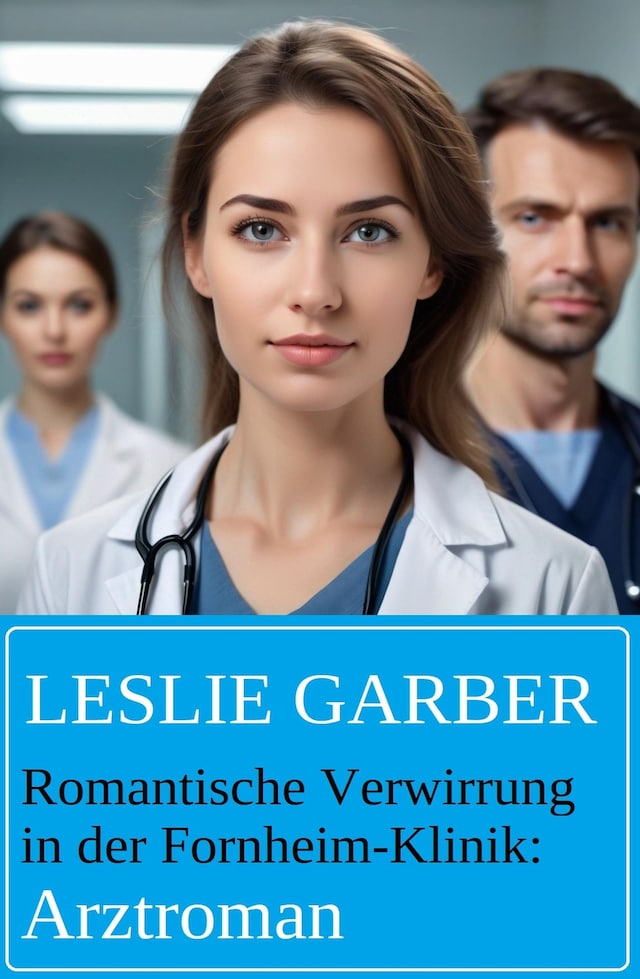 LESLIE GARBER

Romantische Verwirrung in der Fornheim-Klinik: Arztroman